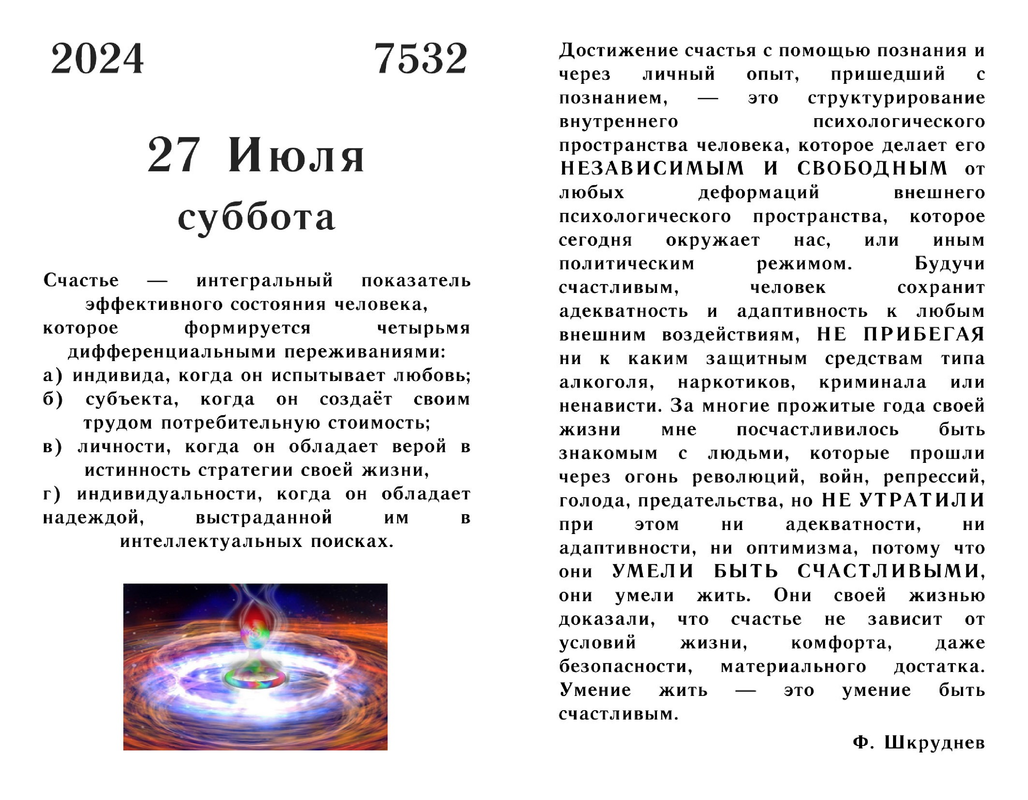 2024 7532

27 Июля
суббота

Счастье — интегральный показатель эффективного состояния человека, которое формируется четырьмя дифференциальными переживаниями:
а) индивида, когда он испытывает любовь;
б) субъекта, когда он создаёт своим трудом потребительную стоимость;
в) личности, когда он обладает верой в истинность стратегии своей жизни,
г) индивидуальности, когда он обладает надеждой, выстраданной им в интеллектуальных поисках.

Достижение счастья с помощью познания и через личный опыт, пришедший с познанием, — это структурирование внутреннего психологического пространства человека, которое делает его НЕЗАВИСИМЫМ И СВОБОДНЫМ от любых деформаций внешнего психологического пространства, которое сегодня окружает нас, или иным политическим режимом. Будучи счастливым, человек сохранит адекватность и адаптивность к любым внешним воздействиям, НЕ ПРИБЕГАЯ ни к каким защитным средствам типа алкоголя, наркотиков, криминала или ненависти. За многие прожитые года своей жизни мне посчастливилось быть знакомым с людьми, которые прошли через огонь революций, войн, репрессий, голода, предательства, но НЕ УТРАТИЛИ при этом ни адекватности, ни адаптивности, ни оптимизма, потому что они УМЕЛИ БЫТЬ СЧАСТЛИВЫМИ, они умели жить. Они своей жизнью доказали, что счастье не зависит от условий жизни, комфорта, даже безопасности, материального достатка. Умение жить — это умение быть счастливым.

Ф. Шкруднев